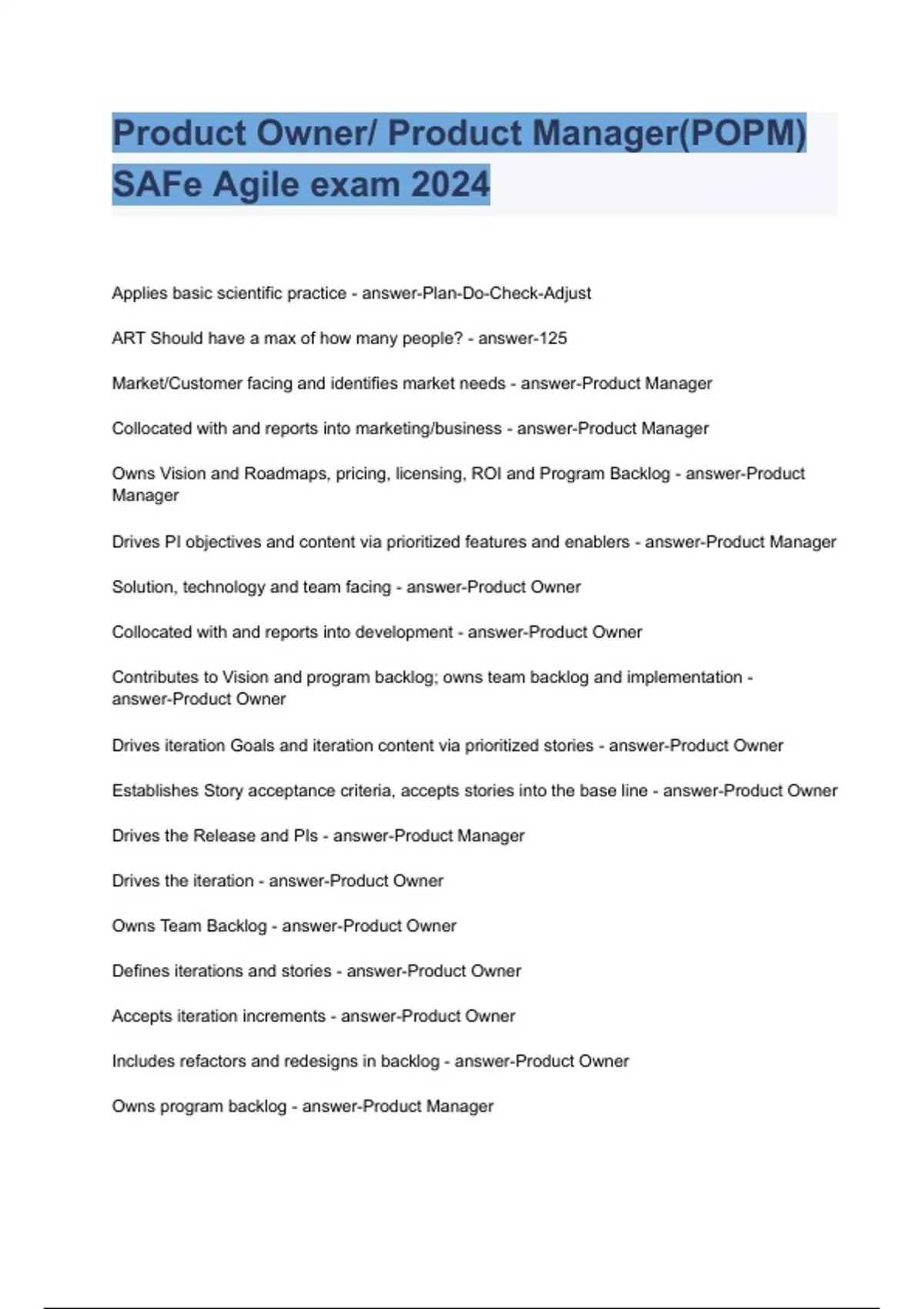 Product Owner/ Product Manager(POPM) SAFe Agile exam 2024

Applies basic scientific practice - answer-Plan-Do-Check-Adjust

ART Should have a max of how many people? - answer-125

Market/Customer facing and identifies market needs - answer-Product Manager

Collocated with and reports into marketing/business - answer-Product Manager

Owns Vision and Roadmaps, pricing, licensing, ROI and Program Backlog - answer-Product Manager

Drives PI objectives and content via prioritized features and enablers - answer-Product Manager

Solution, technology and team facing - answer-Product Owner

Collocated with and reports into development - answer-Product Owner

Contributes to Vision and program backlog; owns team backlog and implementation - answer-Product Owner

Drives iteration Goals and iteration content via prioritized stories - answer-Product Owner

Establishes Story acceptance criteria, accepts stories into the base line - answer-Product Owner

Drives the Release and PIs - answer-Product Manager

Drives the iteration - answer-Product Owner

Owns Team Backlog - answer-Product Owner

Defines iterations and stories - answer-Product Owner

Accepts iteration increments - answer-Product Owner

Includes refactors and redesigns in backlog - answer-Product Owner

Owns program backlog - answer-Product Manager